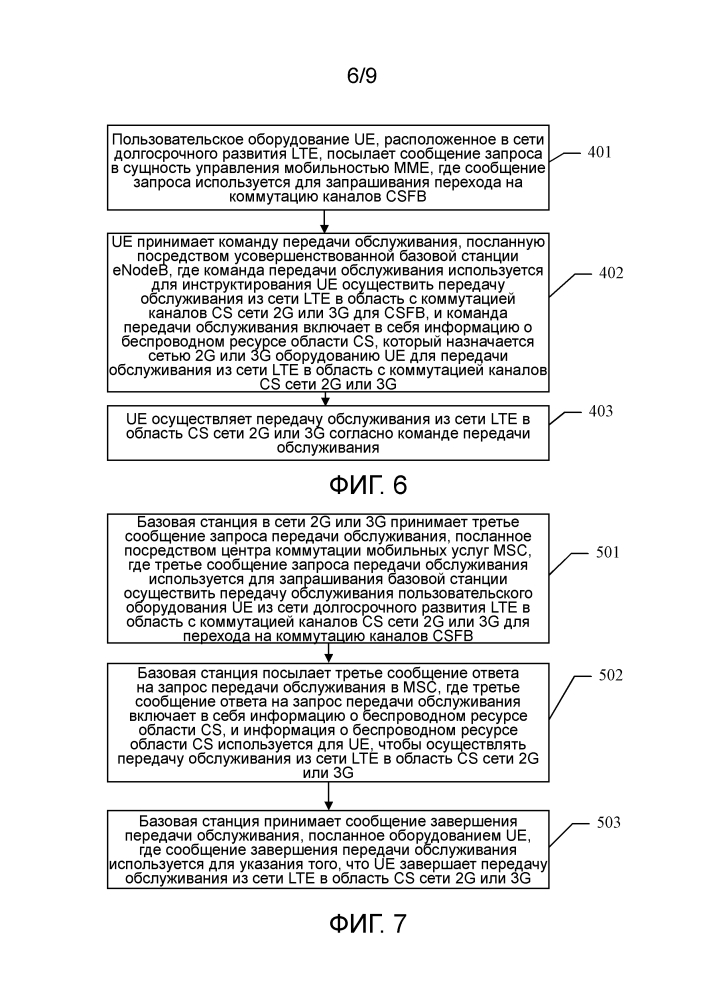 6/9

Пользовательское оборудование UE, расположенное в сети долгосрочного развития LTE, посылает сообщение запроса в сущность управления мобильностью MME, где сообщение запроса используется для запрашивания перехода на коммутацию каналов CSFB

401

UE принимает команду передачи обслуживания, посланную посредством усовершенствованной базовой станции eNodeB, где команда передачи обслуживания используется для инструктирования UE осуществить передачу обслуживания из сети LTE в область с коммутацией каналов CS сети 2G или 3G для CSFB, и команда передачи обслуживания включает в себя информацию о беспроводном ресурсе области CS, который назначается сетью 2G или 3G оборудованию UE для передачи обслуживания из сети LTE в область с коммутацией каналов CS сети 2G или 3G

402

UE осуществляет передачу обслуживания из сети LTE в область CS сети 2G или 3G согласно команде передачи обслуживания

403

ФИГ. 6

Базовая станция в сети 2G или 3G принимает третье сообщение запроса передачи обслуживания, посланное посредством центра коммутации мобильных услуг MSC, где третье сообщение запроса передачи обслуживания используется для запрашивания базовой станции осуществить передачу обслуживания пользовательского оборудования UE из сети долгосрочного развития LTE в область с коммутацией каналов CS сети 2G или 3G для перехода на коммутацию каналов CSFB

501

Базовая станция посылает третье сообщение ответа на запрос передачи обслуживания в MSC, где третье сообщение ответа на запрос передачи обслуживания включает в себя информацию о беспроводном ресурсе области CS, и информация о беспроводном ресурсе области CS используется для UE, чтобы осуществлять передачу обслуживания из сети LTE в область CS сети 2G или 3G

502

Базовая станция принимает сообщение завершения передачи обслуживания, посланное оборудованием UE, где сообщение завершения передачи обслуживания используется для указания того, что UE завершает передачу обслуживания из сети LTE в область CS сети 2G или 3G

503

ФИГ. 7